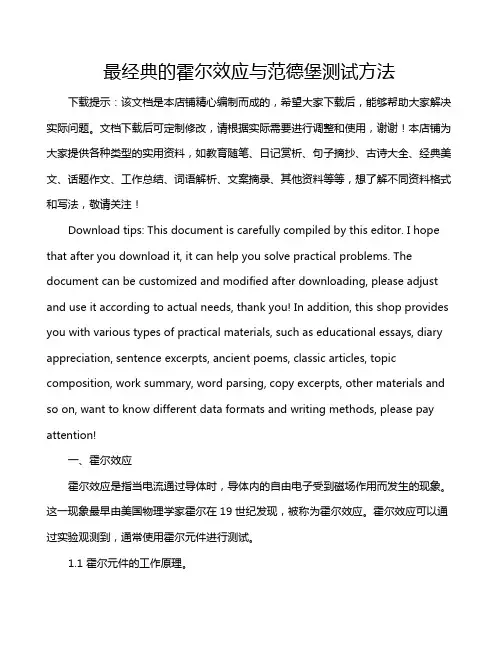 最经典的霍尔效应与范德堡测试方法

下载提示：该文档是本店铺精心编制而成的，希望大家下载后，能够帮助大家解决实际问题。文档下载后可定制修改，请根据实际需要进行调整和使用，谢谢！本店铺为大家提供各种类型的实用资料，如教育随笔、日记赏析、句子摘抄、古诗大全、经典美文、话题作文、工作总结、词语解析、文案摘录、其他资料等等，想了解不同资料格式和写法，敬请关注！

Download tips: This document is carefully compiled by this editor. I hope that after you download it, it can help you solve practical problems. The document can be customized and modified after downloading, please adjust and use it according to actual needs, thank you! In addition, this shop provides you with various types of practical materials, such as educational essays, diary appreciation, sentence excerpts, ancient poems, classic articles, topic composition, work summary, word parsing, copy excerpts, other materials and so on, want to know different data formats and writing methods, please pay attention!

一、霍尔效应

霍尔效应是指当电流通过导体时，导体内的自由电子受到磁场作用而发生的现象。这一现象最早由美国物理学家霍尔在 19 世纪发现，被称为霍尔效应。霍尔效应可以通过实验观测到，通常使用霍尔元件进行测试。

1.1 霍尔元件的工作原理。